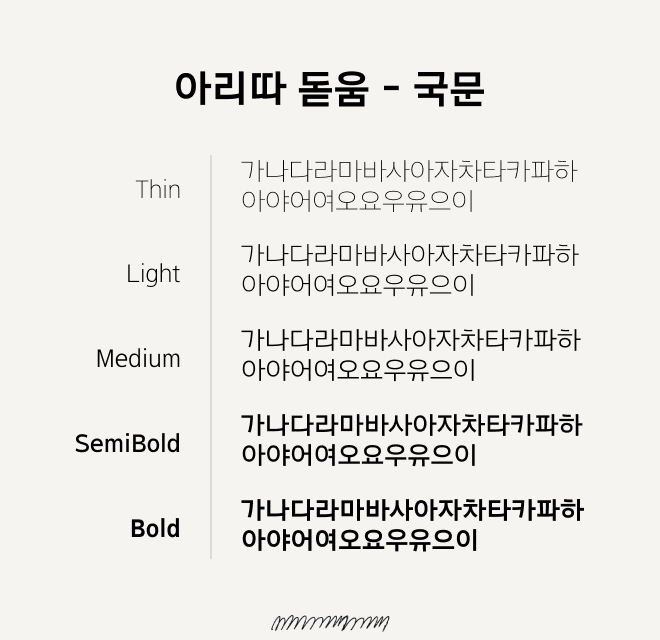 아리따 돋움 - 국문

Thin
가나다라마바사아자차타카파하
아야어여오요우유으이

Light
가나다라마바사아자차타카파하
아야어여오요우유으이

Medium
가나다라마바사아자차타카파하
아야어여오요우유으이

SemiBold
가나다라마바사아자차타카파하
아야어여오요우유으이

Bold
가나다라마바사아자차타카파하
아야어여오요우유으이